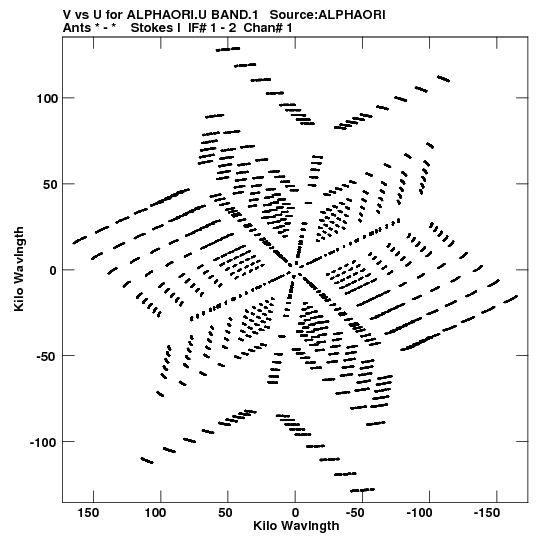 V vs U for ALPHAORI.U BAND.1 Source:ALPHAORI
Ants * - * Stokes I IF# 1 - 2 Chan# 1

Kilo Wavlngth

100
50
0
-50
-100

150 100 50 0 -50 -100 -150

Kilo Wavlngth